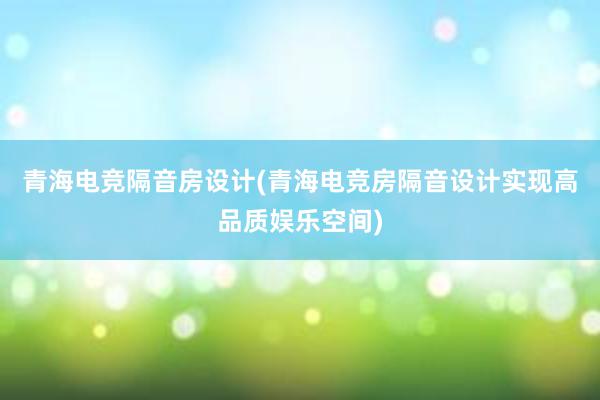 青海电竞隔音房设计(青海电竞房隔音设计实现高品质娱乐空间)